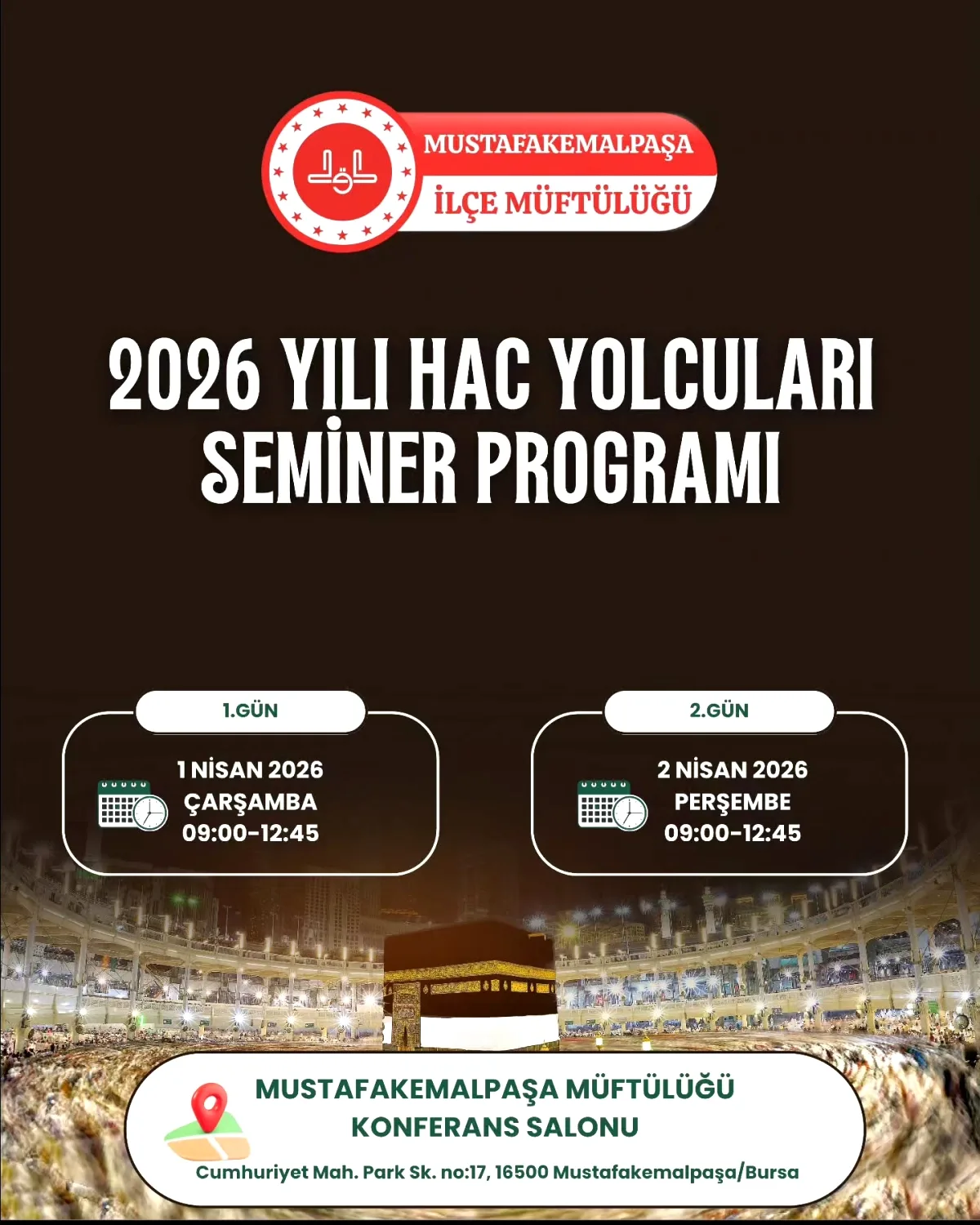 MUSTAFAKEMALPAŞA
İLÇE MÜFTÜLÜĞÜ

2026 YILI HAC YOLCULARI SEMİNER PROGRAMI

1.GÜN
1 NİSAN 2026
ÇARŞAMBA
09:00-12:45

2.GÜN
2 NİSAN 2026
PERŞEMBE
09:00-12:45

MUSTAFAKEMALPAŞA MÜFTÜLÜĞÜ
KONFERANS SALONU
Cumhuriyet Mah. Park Sk. no:17, 16500 Mustafakemalpaşa/Bursa